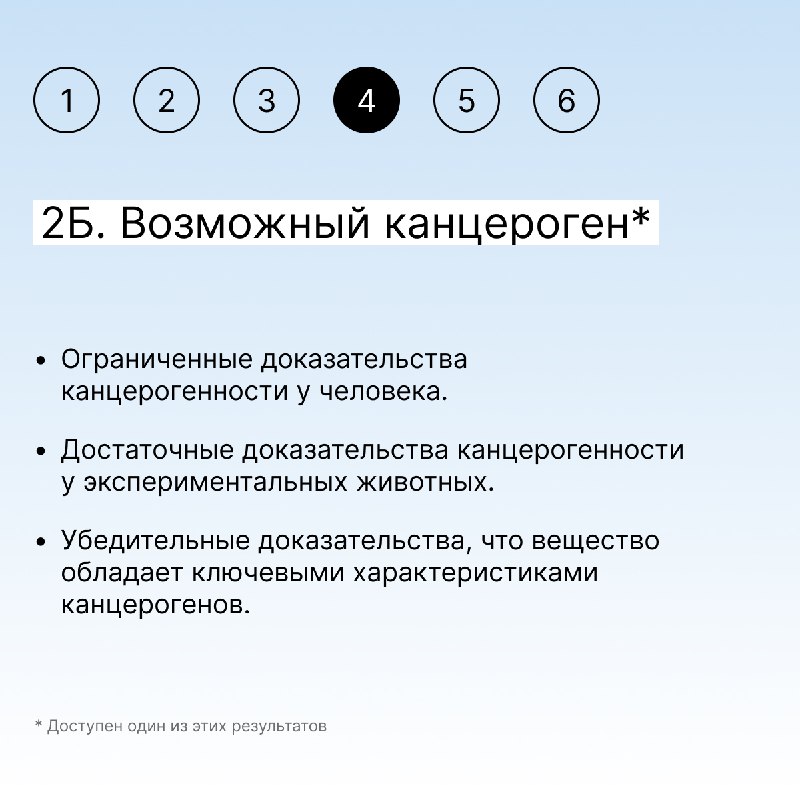 1 2 3 4 5 6

2Б. Возможный канцероген*

• Ограниченные доказательства канцерогенности у человека.

• Достаточные доказательства канцерогенности у экспериментальных животных.

• Убедительные доказательства, что вещество обладает ключевыми характеристиками канцерогенов.

* Доступен один из этих результатов